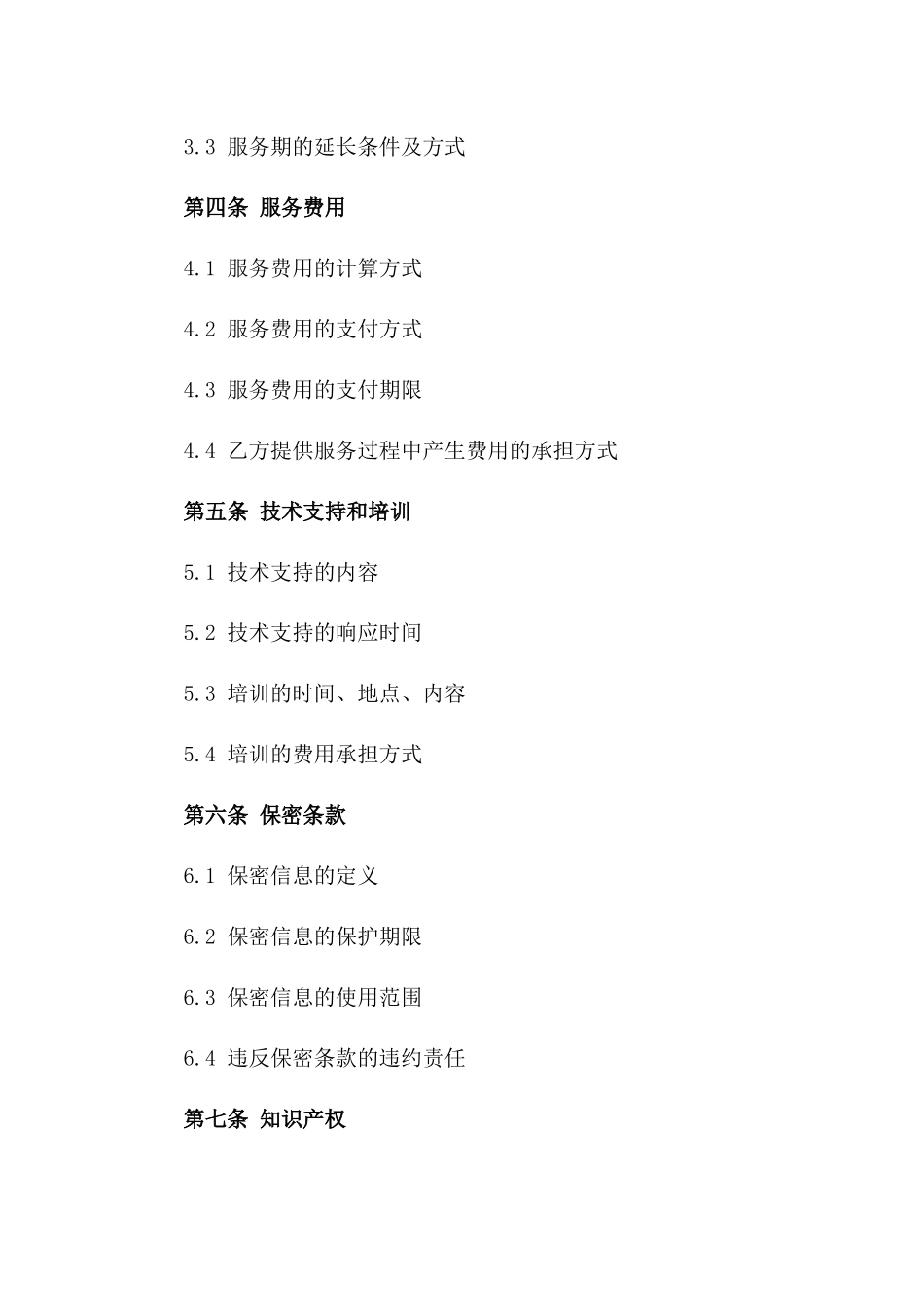 3.3 服务期的延长条件及方式

第四条 服务费用

4.1 服务费用的计算方式

4.2 服务费用的支付方式

4.3 服务费用的支付期限

4.4 乙方提供服务过程中产生费用的承担方式

第五条 技术支持和培训

5.1 技术支持的内容

5.2 技术支持的响应时间

5.3 培训的时间、地点、内容

5.4 培训的费用承担方式

第六条 保密条款

6.1 保密信息的定义

6.2 保密信息的保护期限

6.3 保密信息的使用范围

6.4 违反保密条款的违约责任

第七条 知识产权